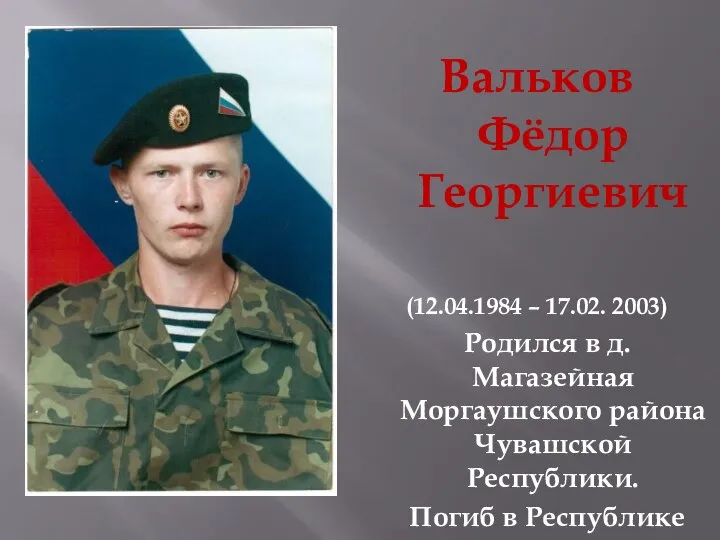 Вальков Фёдор Георгиевич

(12.04.1984 – 17.02. 2003)

Родился в д. Магазейная Моргаушского района Чувашской Республики.

Погиб в Республике